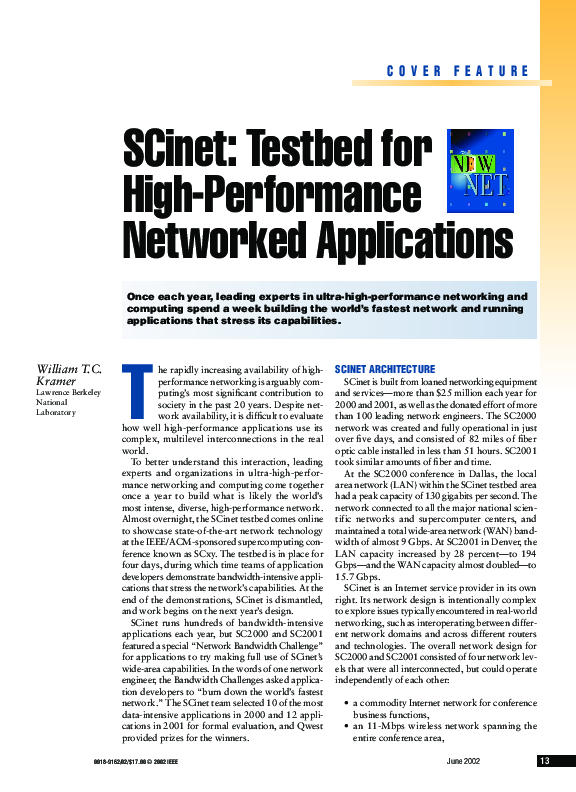 COVER FEATURE

SCinet: Testbed for High-Performance Networked Applications

NEW NET

Once each year, leading experts in ultra-high-performance networking and computing spend a week building the world's fastest network and running applications that stress its capabilities.

William T.C. Kramer
Lawrence Berkeley National Laboratory

The rapidly increasing availability of high-performance networking is arguably computing's most significant contribution to society in the past 20 years. Despite network availability, it is difficult to evaluate how well high-performance applications use its complex, multilevel interconnections in the real world.

To better understand this interaction, leading experts and organizations in ultra-high-performance networking and computing come together once a year to build what is likely the world's most intense, diverse, high-performance network. Almost overnight, the SCinet testbed comes online to showcase state-of-the-art network technology at the IEEE/ACM-sponsored supercomputing conference known as SCxy. The testbed is in place for four days, during which time teams of application developers demonstrate bandwidth-intensive applications that stress the network's capabilities. At the end of the demonstrations, SCinet is dismantled, and work begins on the next year's design.

SCinet runs hundreds of bandwidth-intensive applications each year, but SC2000 and SC2001 featured a special "Network Bandwidth Challenge" for applications to try making full use of SCinet's wide-area capabilities. In the words of one network engineer, the Bandwidth Challenges asked application developers to "burn down the world's fastest network." The SCinet team selected 10 of the most data-intensive applications in 2000 and 12 applications in 2001 for formal evaluation, and Qwest provided prizes for the winners.

SCINET ARCHITECTURE

SCinet is built from loaned networking equipment and services—more than $25 million each year for 2000 and 2001, as well as the donated effort of more than 100 leading network engineers. The SC2000 network was created and fully operational in just over five days, and consisted of 82 miles of fiber optic cable installed in less than 51 hours. SC2001 took similar amounts of fiber and time.

At the SC2000 conference in Dallas, the local area network (LAN) within the SCinet testbed area had a peak capacity of 130 gigabits per second. The network connected to all the major national scientific networks and supercomputer centers, and maintained a total wide-area network (WAN) bandwidth of almost 9 Gbps. At SC2001 in Denver, the LAN capacity increased by 28 percent—to 194 Gbps—and the WAN capacity almost doubled—to 15.7 Gbps.

SCinet is an Internet service provider in its own right. Its network design is intentionally complex to explore issues typically encountered in real-world networking, such as interoperating between different network domains and across different routers and technologies. The overall network design for SC2000 and SC2001 consisted of four network levels that were all interconnected, but could operate independently of each other:

• a commodity Internet network for conference business functions,
• an 11-Mbps wireless network spanning the entire conference area,

0018-9162/02/$17.00 © 2002 IEEE

June 2002

13